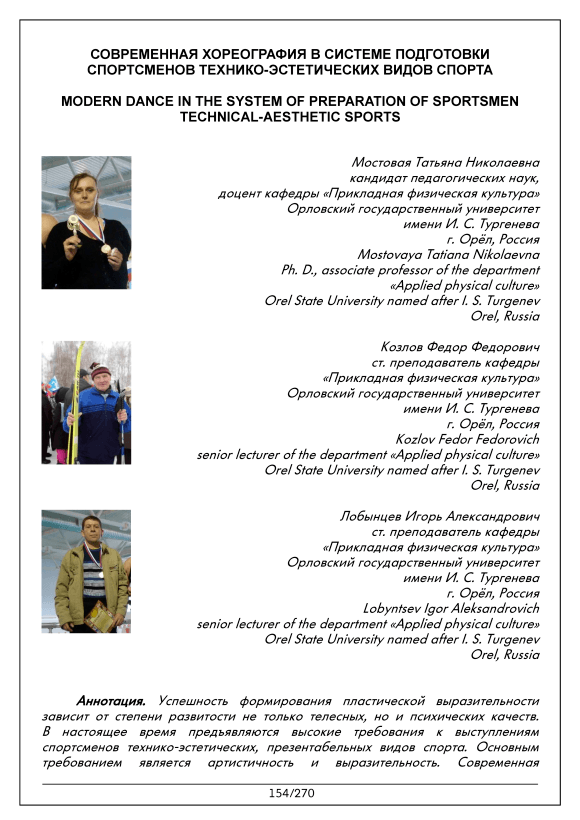 СОВРЕМЕННАЯ ХОРЕОГРАФИЯ В СИСТЕМЕ ПОДГОТОВКИ СПОРТСМЕНОВ ТЕХНИКО-ЭСТЕТИЧЕСКИХ ВИДОВ СПОРТА

MODERN DANCE IN THE SYSTEM OF PREPARATION OF SPORTSMEN TECHNICAL-AESTHETIC SPORTS

Мостовая Татьяна Николаевна
кандидат педагогических наук,
доцент кафедры «Прикладная физическая культура»
Орловский государственный университет
имени И. С. Тургенева
г. Орёл, Россия
Mostovaya Tatiana Nikolaevna
Ph. D., associate professor of the department
«Applied physical culture»
Orel State University named after I. S. Turgenev
Orel, Russia

Козлов Федор Федорович
ст. преподаватель кафедры
«Прикладная физическая культура»
Орловский государственный университет
имени И. С. Тургенева
г. Орёл, Россия
Kozlov Fedor Fedorovich
senior lecturer of the department «Applied physical culture»
Orel State University named after I. S. Turgenev
Orel, Russia

Лобынцев Игорь Александрович
ст. преподаватель кафедры
«Прикладная физическая культура»
Орловский государственный университет
имени И. С. Тургенева
г. Орёл, Россия
Lobyntsev Igor Aleksandrovich
senior lecturer of the department «Applied physical culture»
Orel State University named after I. S. Turgenev
Orel, Russia

Аннотация. Успешность формирования пластической выразительности зависит от степени развитости не только телесных, но и психических качеств. В настоящее время предъявляются высокие требования к выступлениям спортсменов технико-эстетических, презентабельных видов спорта. Основным требованием является артистичность и выразительность. Современная

154/270